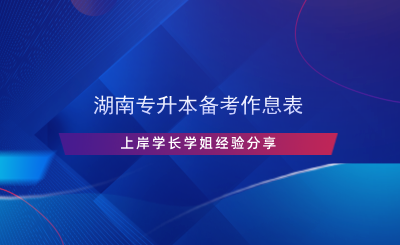 湖南专升本备考作息表

上岸学长学姐经验分享